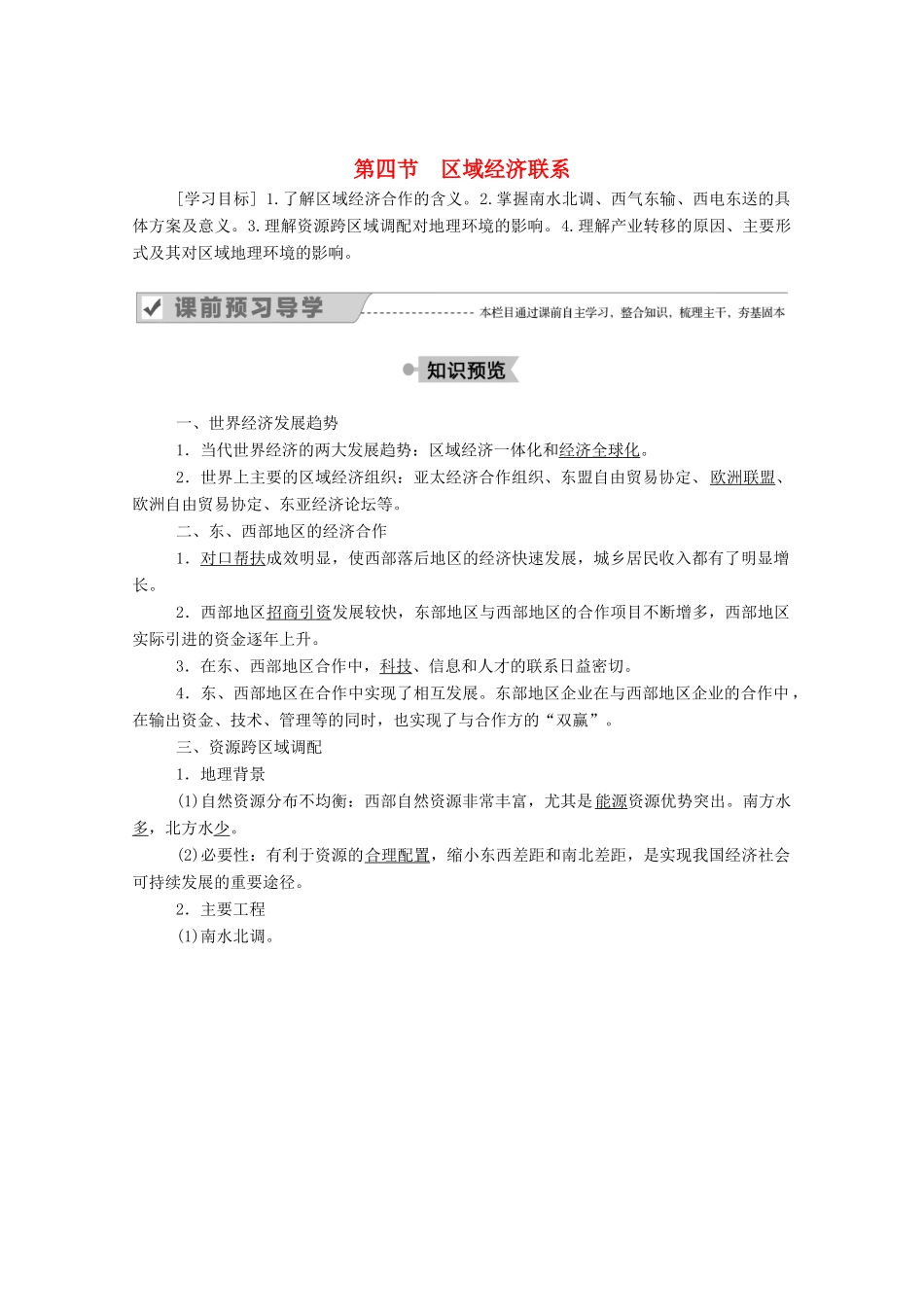 第四节　区域经济联系

[学习目标] 1.了解区域经济合作的含义。2.掌握南水北调、西气东输、西电东送的具体方案及意义。3.理解资源跨区域调配对地理环境的影响。4.理解产业转移的原因、主要形式及其对区域地理环境的影响。

课前预习导学

本栏目通过课前自主学习，整合知识，梳理主干，夯基固本

知识预览

一、世界经济发展趋势

1．当代世界经济的两大发展趋势：区域经济一体化和经济全球化。

2．世界上主要的区域经济组织：亚太经济合作组织、东盟自由贸易协定、欧洲联盟、欧洲自由贸易协定、东亚经济论坛等。

二、东、西部地区的经济合作

1．对口帮扶成效明显，使西部落后地区的经济快速发展，城乡居民收入都有了明显增长。

2．西部地区招商引资发展较快，东部地区与西部地区的合作项目不断增多，西部地区实际引进的资金逐年上升。

3．在东、西部地区合作中，科技、信息和人才的联系日益密切。

4．东、西部地区在合作中实现了相互发展。东部地区企业在与西部地区企业的合作中，在输出资金、技术、管理等的同时，也实现了与合作方的“双赢”。

三、资源跨区域调配

1．地理背景

(1)自然资源分布不均衡：西部自然资源非常丰富，尤其是能源资源优势突出。南方水多，北方水少。

(2)必要性：有利于资源的合理配置，缩小东西差距和南北差距，是实现我国经济社会可持续发展的重要途径。

2．主要工程

(1)南水北调。